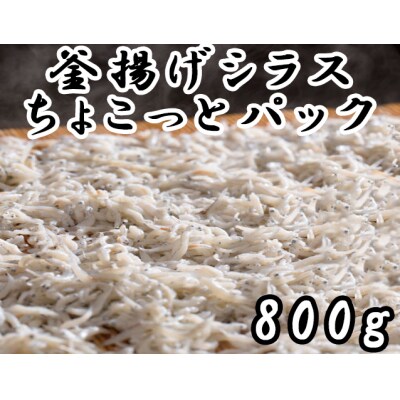 釜揚げシラス
ちょこっとパック

800g